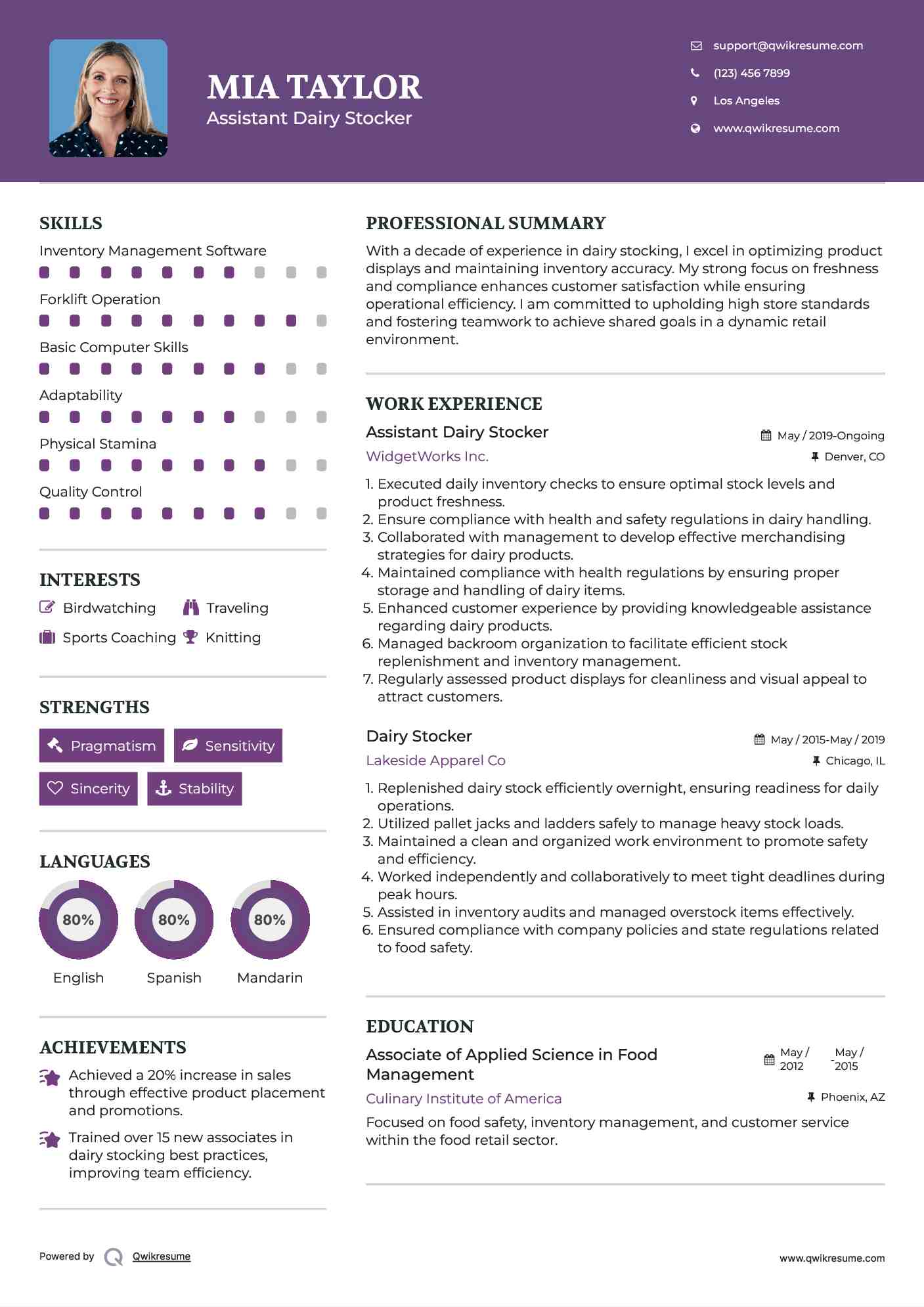 MIA TAYLOR
Assistant Dairy Stocker

support@qwikresume.com
(123) 456 7899
Los Angeles
www.qwikresume.com

SKILLS
Inventory Management Software
Forklift Operation
Basic Computer Skills
Adaptability
Physical Stamina
Quality Control

INTERESTS
Birdwatching
Traveling
Sports Coaching
Knitting

STRENGTHS
Pragmatism
Sensitivity
Sincerity
Stability

LANGUAGES
80%
English
80%
Spanish
80%
Mandarin

ACHIEVEMENTS
Achieved a 20% increase in sales through effective product placement and promotions.
Trained over 15 new associates in dairy stocking best practices, improving team efficiency.

PROFESSIONAL SUMMARY
With a decade of experience in dairy stocking, I excel in optimizing product displays and maintaining inventory accuracy. My strong focus on freshness and compliance enhances customer satisfaction while ensuring operational efficiency. I am committed to upholding high store standards and fostering teamwork to achieve shared goals in a dynamic retail environment.

WORK EXPERIENCE
Assistant Dairy Stocker
May / 2019-Ongoing
WidgetWorks Inc.
Denver, CO
1. Executed daily inventory checks to ensure optimal stock levels and product freshness.
2. Ensure compliance with health and safety regulations in dairy handling.
3. Collaborated with management to develop effective merchandising strategies for dairy products.
4. Maintained compliance with health regulations by ensuring proper storage and handling of dairy items.
5. Enhanced customer experience by providing knowledgeable assistance regarding dairy products.
6. Managed backroom organization to facilitate efficient stock replenishment and inventory management.
7. Regularly assessed product displays for cleanliness and visual appeal to attract customers.

Dairy Stocker
May / 2015-May / 2019
Lakeside Apparel Co
Chicago, IL
1. Replenished dairy stock efficiently overnight, ensuring readiness for daily operations.
2. Utilized pallet jacks and ladders safely to manage heavy stock loads.
3. Maintained a clean and organized work environment to promote safety and efficiency.
4. Worked independently and collaboratively to meet tight deadlines during peak hours.
5. Assisted in inventory audits and managed overstock items effectively.
6. Ensured compliance with company policies and state regulations related to food safety.

EDUCATION
Associate of Applied Science in Food Management
May / 2012 - May / 2015
Culinary Institute of America
Phoenix, AZ
Focused on food safety, inventory management, and customer service within the food retail sector.

Powered by Qwikresume
www.qwikresume.com